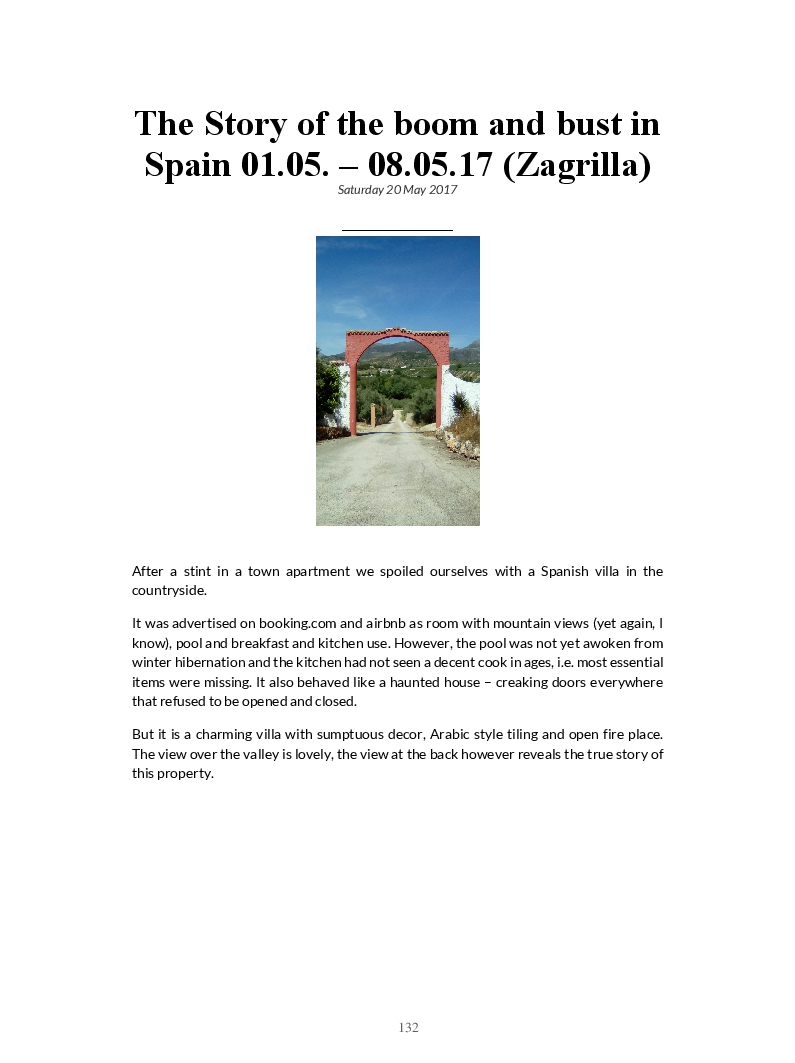 The Story of the boom and bust in Spain 01.05. – 08.05.17 (Zagrilla)

Saturday 20 May 2017

After a stint in a town apartment we spoiled ourselves with a Spanish villa in the countryside.

It was advertised on booking.com and airbnb as room with mountain views (yet again, I know), pool and breakfast and kitchen use. However, the pool was not yet awoken from winter hibernation and the kitchen had not seen a decent cook in ages, i.e. most essential items were missing. It also behaved like a haunted house – creaking doors everywhere that refused to be opened and closed.

But it is a charming villa with sumptuous decor, Arabic style tiling and open fire place. The view over the valley is lovely, the view at the back however reveals the true story of this property.

132